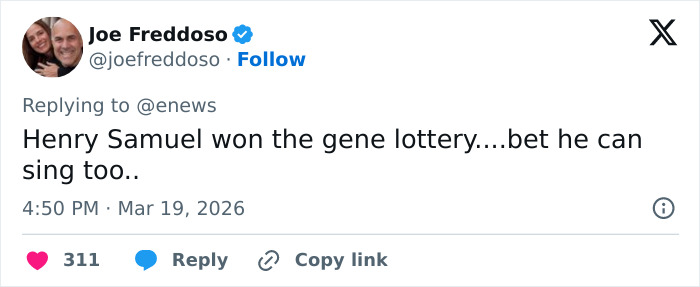 Joe Freddoso
@joefreddoso · Follow

Replying to @enews

Henry Samuel won the gene lottery....bet he can sing too..

4:50 PM · Mar 19, 2026

311 Reply Copy link